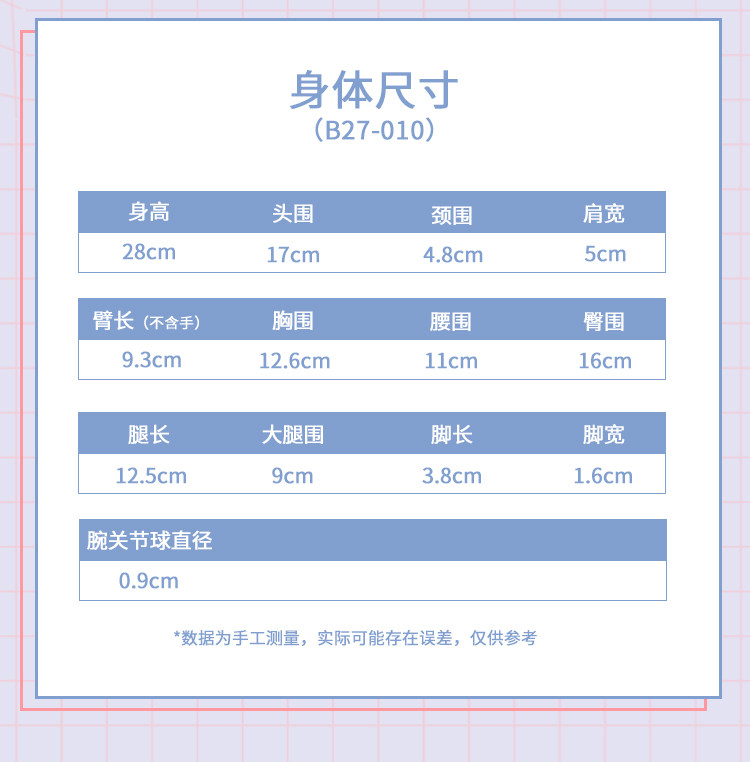 身体尺寸
(B27-010)

| 身高 | 头围 | 颈围 | 肩宽 |
|---|---|---|---|
| 28cm | 17cm | 4.8cm | 5cm |

| 臂长(不含手) | 胸围 | 腰围 | 臀围 |
|---|---|---|---|
| 9.3cm | 12.6cm | 11cm | 16cm |

| 腿长 | 大腿围 | 脚长 | 脚宽 |
|---|---|---|---|
| 12.5cm | 9cm | 3.8cm | 1.6cm |

| 腕关节球直径 |
|---|
| 0.9cm |

*数据为手工测量，实际可能存在误差，仅供参考